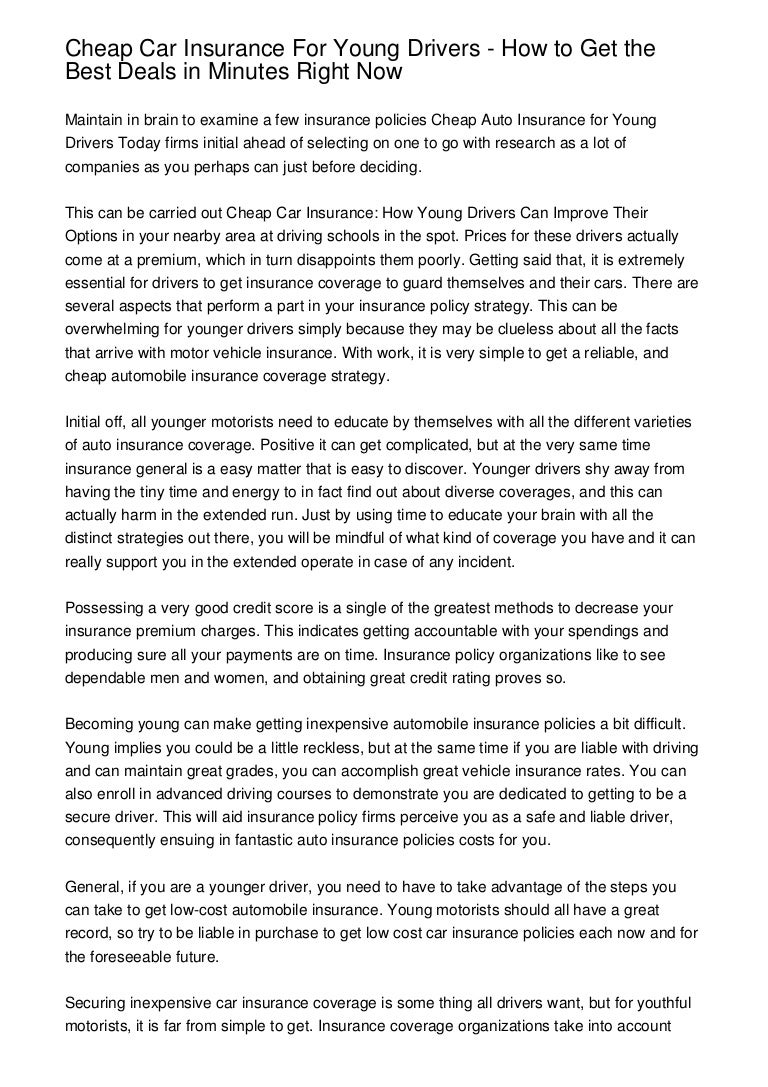 Cheap Car Insurance For Young Drivers - How to Get the Best Deals in Minutes Right Now

Maintain in brain to examine a few insurance policies Cheap Auto Insurance for Young Drivers Today firms initial ahead of selecting on one to go with research as a lot of companies as you perhaps can just before deciding.

This can be carried out Cheap Car Insurance: How Young Drivers Can Improve Their Options in your nearby area at driving schools in the spot. Prices for these drivers actually come at a premium, which in turn disappoints them poorly. Getting said that, it is extremely essential for drivers to get insurance coverage to guard themselves and their cars. There are several aspects that perform a part in your insurance policy strategy. This can be overwhelming for younger drivers simply because they may be clueless about all the facts that arrive with motor vehicle insurance. With work, it is very simple to get a reliable, and cheap automobile insurance coverage strategy.

Initial off, all younger motorists need to educate by themselves with all the different varieties of auto insurance coverage. Positive it can get complicated, but at the very same time insurance general is a easy matter that is easy to discover. Younger drivers shy away from having the tiny time and energy to in fact find out about diverse coverages, and this can actually harm in the extended run. Just by using time to educate your brain with all the distinct strategies out there, you will be mindful of what kind of coverage you have and it can really support you in the extended operate in case of any incident.

Possessing a very good credit score is a single of the greatest methods to decrease your insurance premium charges. This indicates getting accountable with your spendings and producing sure all your payments are on time. Insurance policy organizations like to see dependable men and women, and obtaining great credit rating proves so.

Becoming young can make getting inexpensive automobile insurance policies a bit difficult. Young implies you could be a little reckless, but at the same time if you are liable with driving and can maintain great grades, you can accomplish great vehicle insurance rates. You can also enroll in advanced driving courses to demonstrate you are dedicated to getting to be a secure driver. This will aid insurance policy firms perceive you as a safe and liable driver, consequently ensuing in fantastic auto insurance policies costs for you.

General, if you are a younger driver, you need to have to take advantage of the steps you can take to get low-cost automobile insurance. Young motorists should all have a great record, so try to be liable in purchase to get low cost car insurance policies each now and for the foreseeable future.

Securing inexpensive car insurance coverage is some thing all drivers want, but for youthful motorists, it is far from simple to get. Insurance coverage organizations take into account